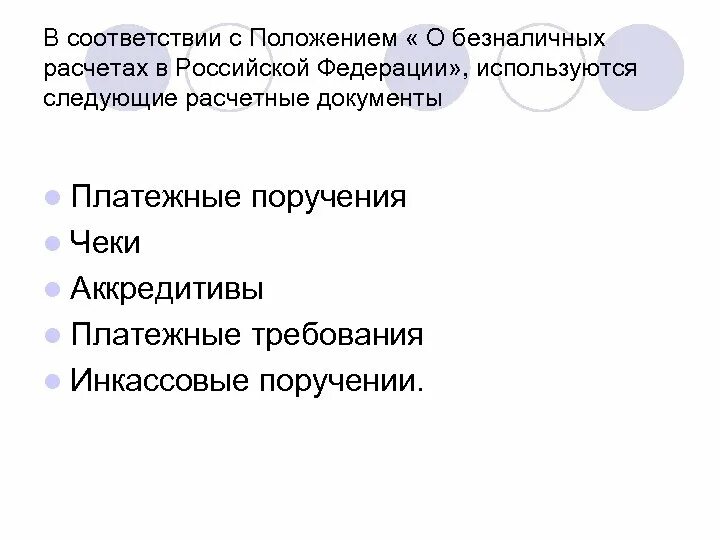 В соответствии с Положением « О безналичных расчетах в Российской Федерации», используются следующие расчетные документы

• Платежные поручения
• Чеки
• Аккредитивы
• Платежные требования
• Инкассовые поручении.